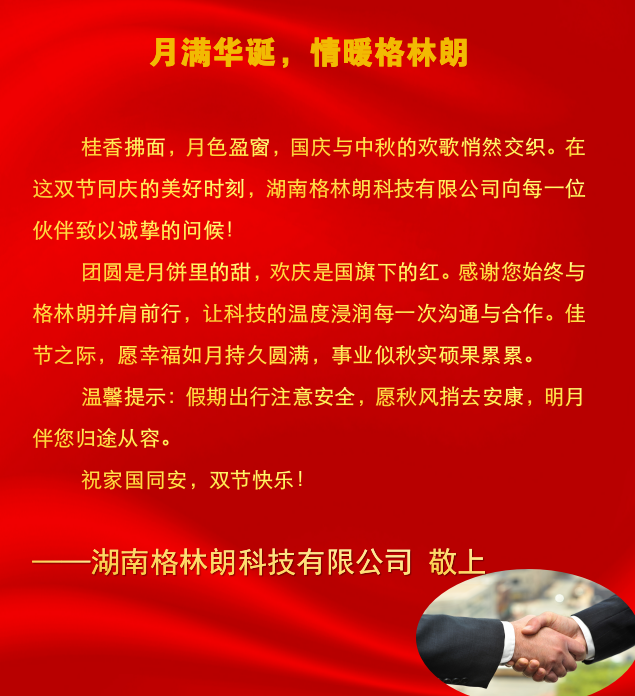 月满华诞，情暖格林朗

桂香拂面，月色盈窗，国庆与中秋的欢歌悄然交织。在这双节同庆的美好时刻，湖南格林朗科技有限公司向每一位伙伴致以诚挚的问候！

团圆是月饼里的甜，欢庆是国旗下的红。感谢您始终与格林朗并肩前行，让科技的温度浸润每一次沟通与合作。佳节之际，愿幸福如月持久圆满，事业似秋实硕果累累。

温馨提示：假期出行注意安全，愿秋风捎去安康，明月伴您归途从容。

祝家国同安，双节快乐！

——湖南格林朗科技有限公司 敬上